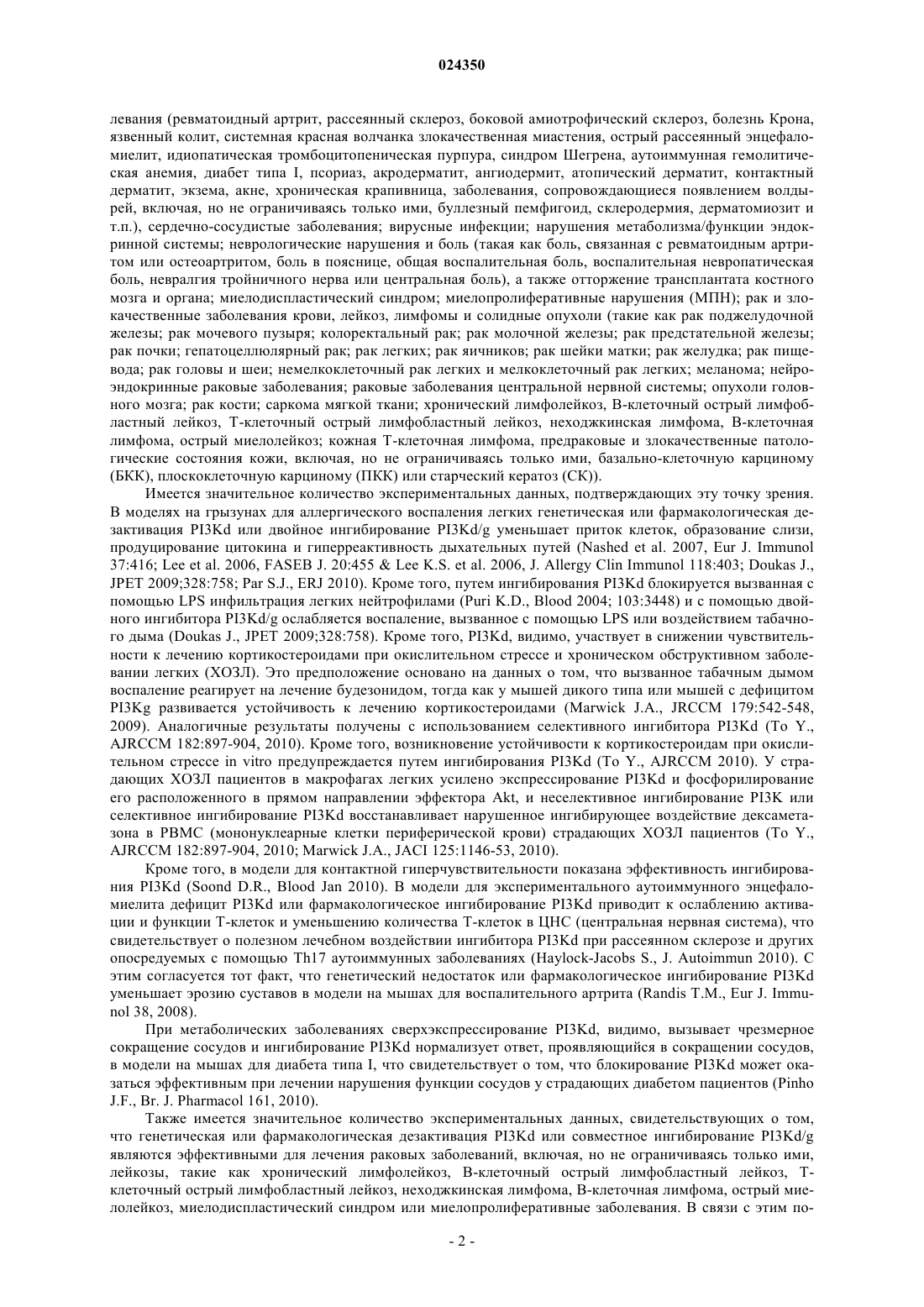 024350

левания (ревматоидный артрит, рассеянный склероз, боковой амиотрофический склероз, болезнь Крона, язвенный колит, системная красная волчанка злокачественная миастения, острый рассеянный энцефаломиелит, идиопатическая тромбоцитопеническая пурпура, синдром Шегрена, аутоиммунная гемолитическая анемия, диабет типа I, псориаз, акродерматит, ангиодермит, атопический дерматит, контактный дерматит, экзема, акне, хроническая крапивница, заболевания, сопровождающиеся появлением волдырей, включая, но не ограничиваясь только ими, буллезный пемфигоид, склеродермия, дерматомиозит и т.п.), сердечно-сосудистые заболевания; вирусные инфекции; нарушения метаболизма/функции эндокринной системы; неврологические нарушения и боль (такая как боль, связанная с ревматоидным артритом или остеоартритом, боль в пояснице, общая воспалительная боль, воспалительная невропатическая боль, невралгия тройничного нерва или центральная боль), а также отторжение трансплантата костного мозга и органа; миелодиспластический синдром; миелопролиферативные нарушения (МПН); рак и злокачественные заболевания крови, лейкоз, лимфомы и солидные опухоли (такие как рак поджелудочной железы; рак мочевого пузыря; колоректальный рак; рак молочной железы; рак предстательной железы; рак почки; гепатоцеллюлярный рак; рак легких; рак яичников; рак шейки матки; рак желудка; рак пищевода; рак головы и шеи; немелкоклеточный рак легких и мелкоклеточный рак легких; меланома; нейроэндокринные раковые заболевания; раковые заболевания центральной нервной системы; опухоли головного мозга; рак кости; саркома мягкой ткани; хронический лимфолейкоз, В-клеточный острый лимфобластный лейкоз, Т-клеточный острый лимфобластный лейкоз, неходжкинская лимфома, В-клеточная лимфома, острый миелолейкоз; кожная Т-клеточная лимфома, предраковые и злокачественные патологические состояния кожи, включая, но не ограничиваясь только ими, базально-клеточную карциному (БКК), плоскоклеточную карциному (ПКК) или старческий кератоз (СК)).

Имеется значительное количество экспериментальных данных, подтверждающих эту точку зрения. В моделях на грызунах для аллергического воспаления легких генетическая или фармакологическая дезактивация PI3Kd или двойное ингибирование PI3Kd/g уменьшает приток клеток, образование слизи, продуцирование цитокина и гиперреактивность дыхательных путей (Nashed et al. 2007, Eur J. Immunol 37:416; Lee et al. 2006, FASEB J. 20:455 & Lee K.S. et al. 2006, J. Allergy Clin Immunol 118:403; Doukas J., JPET 2009;328:758; Par S.J., ERJ 2010). Кроме того, путем ингибирования PI3Kd блокируется вызванная с помощью LPS инфильтрация легких нейтрофилами (Puri K.D., Blood 2004; 103:3448) и с помощью двойного ингибитора PI3Kd/g ослабляется воспаление, вызванное с помощью LPS или воздействием табачного дыма (Doukas J., JPET 2009;328:758). Кроме того, PI3Kd, видимо, участвует в снижении чувствительности к лечению кортикостероидами при окислительном стрессе и хроническом обструктивном заболевании легких (ХОЗЛ). Это предположение основано на данных о том, что вызванное табачным дымом воспаление реагирует на лечение будезонидом, тогда как у мышей дикого типа или мышей с дефицитом PI3Kg развивается устойчивость к лечению кортикостероидами (Marwick J.A., JRCCM 179:542-548, 2009). Аналогичные результаты получены с использованием селективного ингибитора PI3Kd (To Y., AJRCCM 182:897-904, 2010). Кроме того, возникновение устойчивости к кортикостероидам при окислительном стрессе in vitro предупреждается путем ингибирования PI3Kd (To Y., AJRCCM 2010). У страдающих ХОЗЛ пациентов в макрофагах легких усилено экспрессирование PI3Kd и фосфорилирование его расположенного в прямом направлении эффектора Akt, и неселективное ингибирование PI3K или селективное ингибирование PI3Kd восстанавливает нарушенное ингибирующее воздействие дексаметазона в PBMC (мононуклеарные клетки периферической крови) страдающих ХОЗЛ пациентов (To Y., AJRCCM 182:897-904, 2010; Marwick J.A., JACI 125:1146-53, 2010).

Кроме того, в модели для контактной гиперчувствительности показана эффективность ингибирования PI3Kd (Soond D.R., Blood Jan 2010). В модели для экспериментального аутоиммунного энцефаломиелита дефицит PI3Kd или фармакологическое ингибирование PI3Kd приводит к ослаблению активации и функции Т-клеток и уменьшению количества Т-клеток в ЦНС (центральная нервная система), что свидетельствует о полезном лечебном воздействии ингибитора PI3Kd при рассеянном склерозе и других опосредуемых с помощью Th17 аутоиммунных заболеваниях (Haylock-Jacobs S., J. Autoimmun 2010). С этим согласуется тот факт, что генетический недостаток или фармакологическое ингибирование PI3Kd уменьшает эрозию суставов в модели на мышах для воспалительного артрита (Randis T.M., Eur J. Immunol 38, 2008).

При метаболических заболеваниях сверхэкспрессирование PI3Kd, видимо, вызывает чрезмерное сокращение сосудов и ингибирование PI3Kd нормализует ответ, проявляющийся в сокращении сосудов, в модели на мышах для диабета типа I, что свидетельствует о том, что блокирование PI3Kd может оказаться эффективным при лечении нарушения функции сосудов у страдающих диабетом пациентов (Pinho J.F., Br. J. Pharmacol 161, 2010).

Также имеется значительное количество экспериментальных данных, свидетельствующих о том, что генетическая или фармакологическая дезактивация PI3Kd или совместное ингибирование PI3Kd/g являются эффективными для лечения раковых заболеваний, включая, но не ограничиваясь только ими, лейкозы, такие как хронический лимфолейкоз, В-клеточный острый лимфобластный лейкоз, Т-клеточный острый лимфобластный лейкоз, неходжкинская лимфома, В-клеточная лимфома, острый миелолейкоз, миелодиспластический синдром или миелопролиферативные заболевания. В связи с этим по-

- 2 -